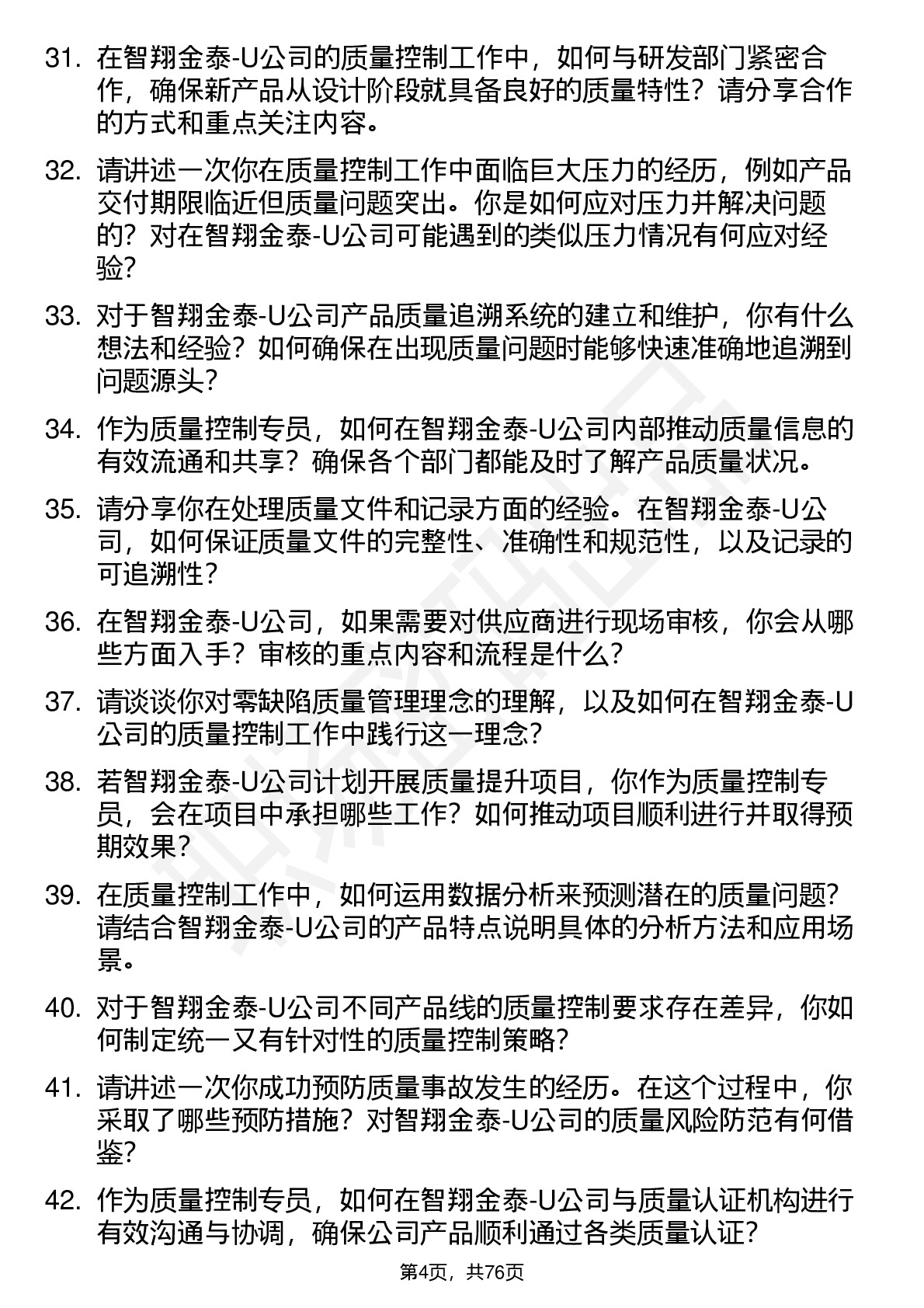 31. 在智翔金泰-U公司的质量控制工作中，如何与研发部门紧密合作，确保新产品从设计阶段就具备良好的质量特性？请分享合作的方式和重点关注内容。

32. 请讲述一次你在质量控制工作中面临巨大压力的经历，例如产品交付期限临近但质量问题突出。你是如何应对压力并解决问题的？对在智翔金泰-U公司可能遇到的类似压力情况有何应对经验？

33. 对于智翔金泰-U公司产品质量追溯系统的建立和维护，你有什么想法和经验？如何确保在出现质量问题时能够快速准确地追溯到问题源头？

34. 作为质量控制专员，如何在智翔金泰-U公司内部推动质量信息的有效流通和共享？确保各个部门都能及时了解产品质量状况。

35. 请分享你在处理质量文件和记录方面的经验。在智翔金泰-U公司，如何保证质量文件的完整性、准确性和规范性，以及记录的可追溯性？

36. 在智翔金泰-U公司，如果需要对供应商进行现场审核，你会从哪些方面入手？审核的重点内容和流程是什么？

37. 请谈谈你对零缺陷质量管理理念的理解，以及如何在智翔金泰-U公司的质量控制工作中践行这一理念？

38. 若智翔金泰-U公司计划开展质量提升项目，你作为质量控制专员，会在项目中承担哪些工作？如何推动项目顺利进行并取得预期效果？

39. 在质量控制工作中，如何运用数据分析来预测潜在的质量问题？请结合智翔金泰-U公司的产品特点说明具体的分析方法和应用场景。

40. 对于智翔金泰-U公司不同产品线的质量控制要求存在差异，你如何制定统一又有针对性的质量控制策略？

41. 请讲述一次你成功预防质量事故发生的经历。在这个过程中，你采取了哪些预防措施？对智翔金泰-U公司的质量风险防范有何借鉴？

42. 作为质量控制专员，如何在智翔金泰-U公司与质量认证机构进行有效沟通与协调，确保公司产品顺利通过各类质量认证？

第4页，共76页